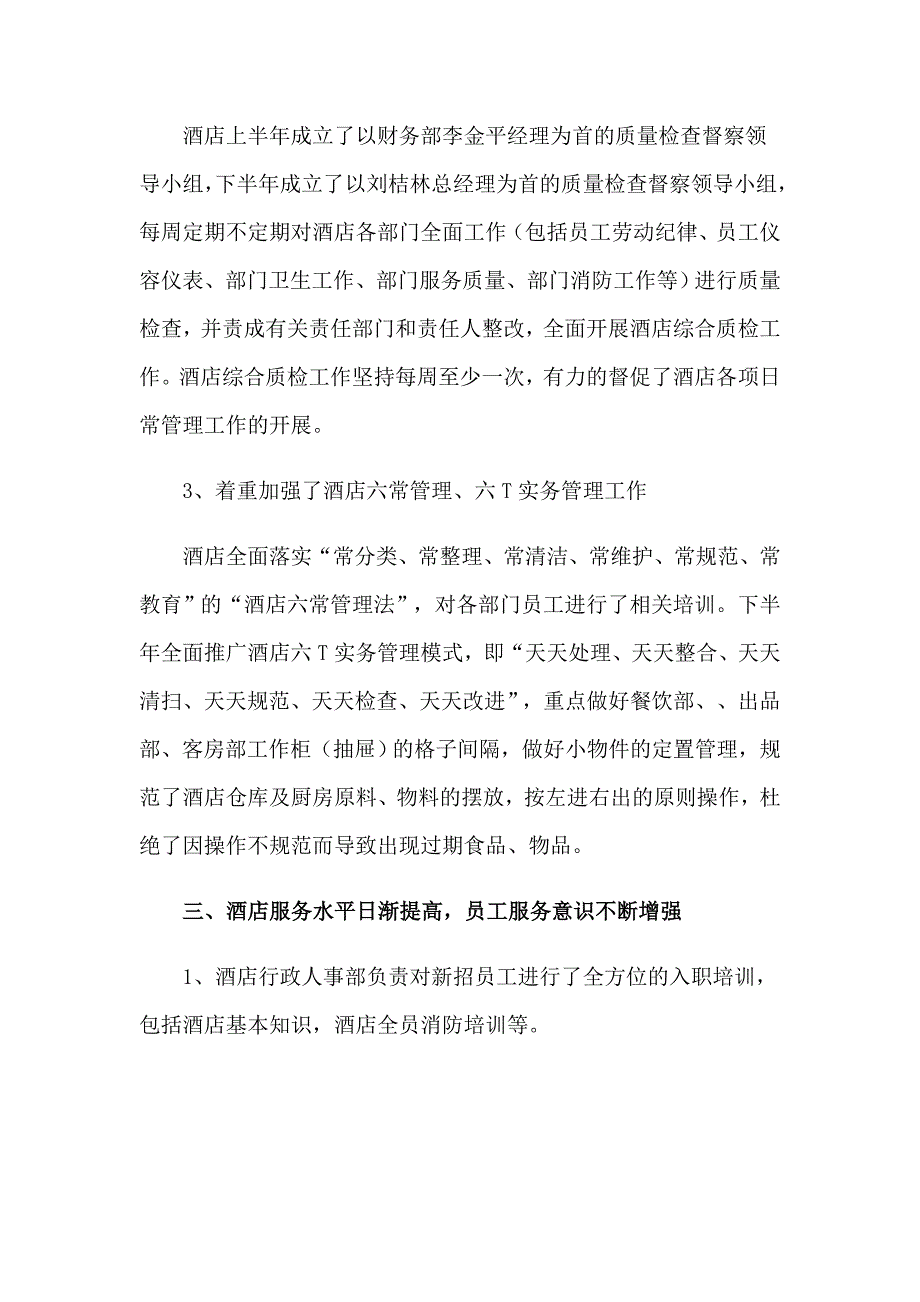 酒店上半年成立了以财务部李金平经理为首的质量检查督察领导小组，下半年成立了以刘桔林总经理为首的质量检查督察领导小组，每周定期不定期对酒店各部门全面工作（包括员工劳动纪律、员工仪容仪表、部门卫生工作、部门服务质量、部门消防工作等）进行质量检查，并责成有关责任部门和责任人整改，全面开展酒店综合质检工作。酒店综合质检工作坚持每周至少一次，有力的督促了酒店各项日常管理工作的开展。

3、着重加强了酒店六常管理、六T实务管理工作

酒店全面落实“常分类、常整理、常清洁、常维护、常规范、常教育”的“酒店六常管理法”，对各部门员工进行了相关培训。下半年全面推广酒店六T实务管理模式，即“天天处理、天天整合、天天清扫、天天规范、天天检查、天天改进”，重点做好餐饮部、、出品部、客房部工作柜（抽屉）的格子间隔，做好小物件的定置管理，规范了酒店仓库及厨房原料、物料的摆放，按左进右出的原则操作，杜绝了因操作不规范而导致出现过期食品、物品。

三、酒店服务水平日渐提高，员工服务意识不断增强

1、酒店行政人事部负责对新招员工进行了全方位的入职培训，包括酒店基本知识，酒店全员消防培训等。